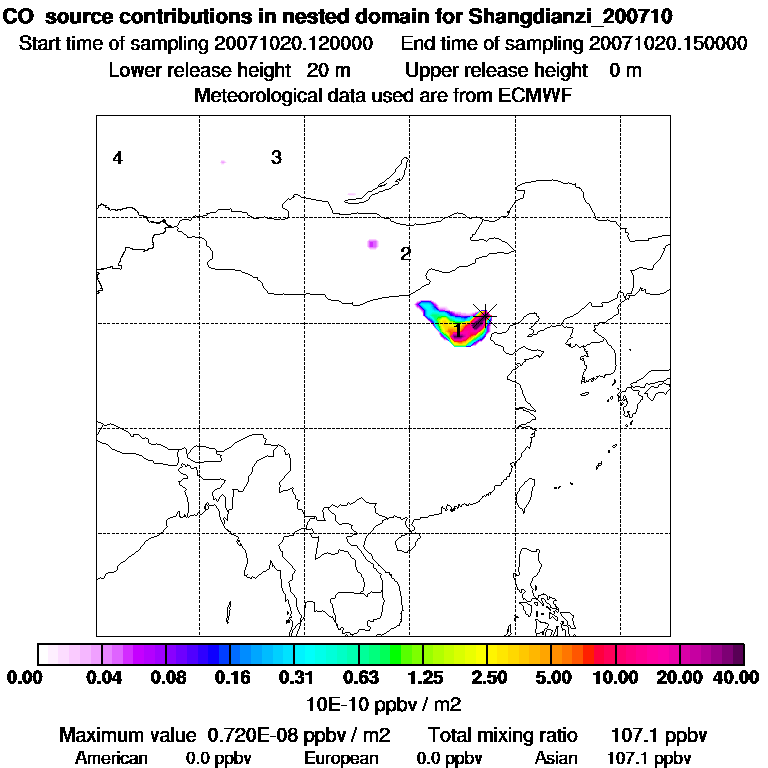 CO source contributions in nested domain for Shangdianzi_200710

Start time of sampling 20071020.120000    End time of sampling 20071020.150000

Lower release height 20 m    Upper release height 0 m

Meteorological data used are from ECMWF

4

3

2

1

0.00 0.04 0.08 0.16 0.31 0.63 1.25 2.50 5.00 10.00 20.00 40.00

10E-10 ppbv / m2

Maximum value 0.720E-08 ppbv / m2    Total mixing ratio 107.1 ppbv

American 0.0 ppbv    European 0.0 ppbv    Asian 107.1 ppbv